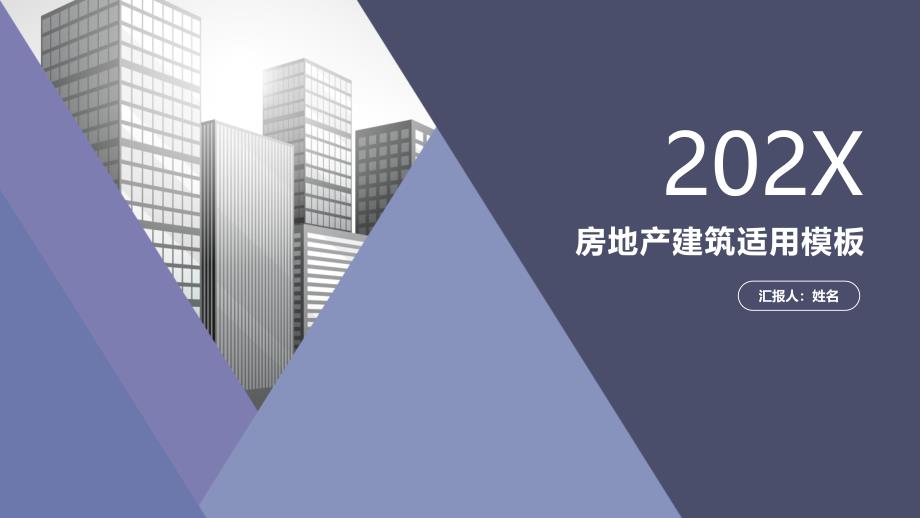 202X

房地产建筑适用模板

汇报人：姓名